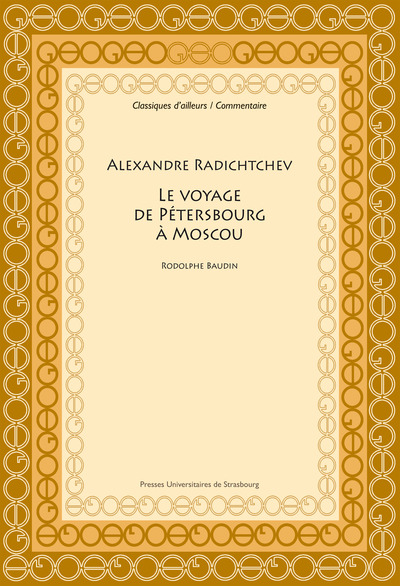 Classiques d'ailleurs / Commentaire

Alexandre Radichtchev

Le voyage
de Pétersbourg
à Moscou

Rodolphe Baudin

Presses Universitaires de Strasbourg